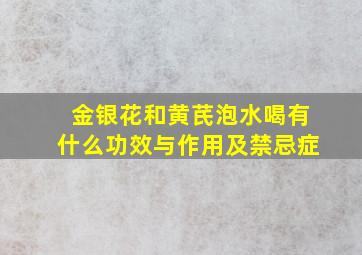 金银花和黄芪泡水喝有什么功效与作用及禁忌症